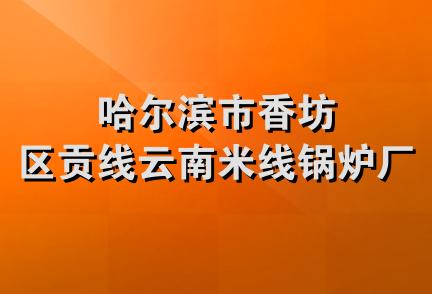 哈尔滨市香坊
区贡线云南米线锅炉厂